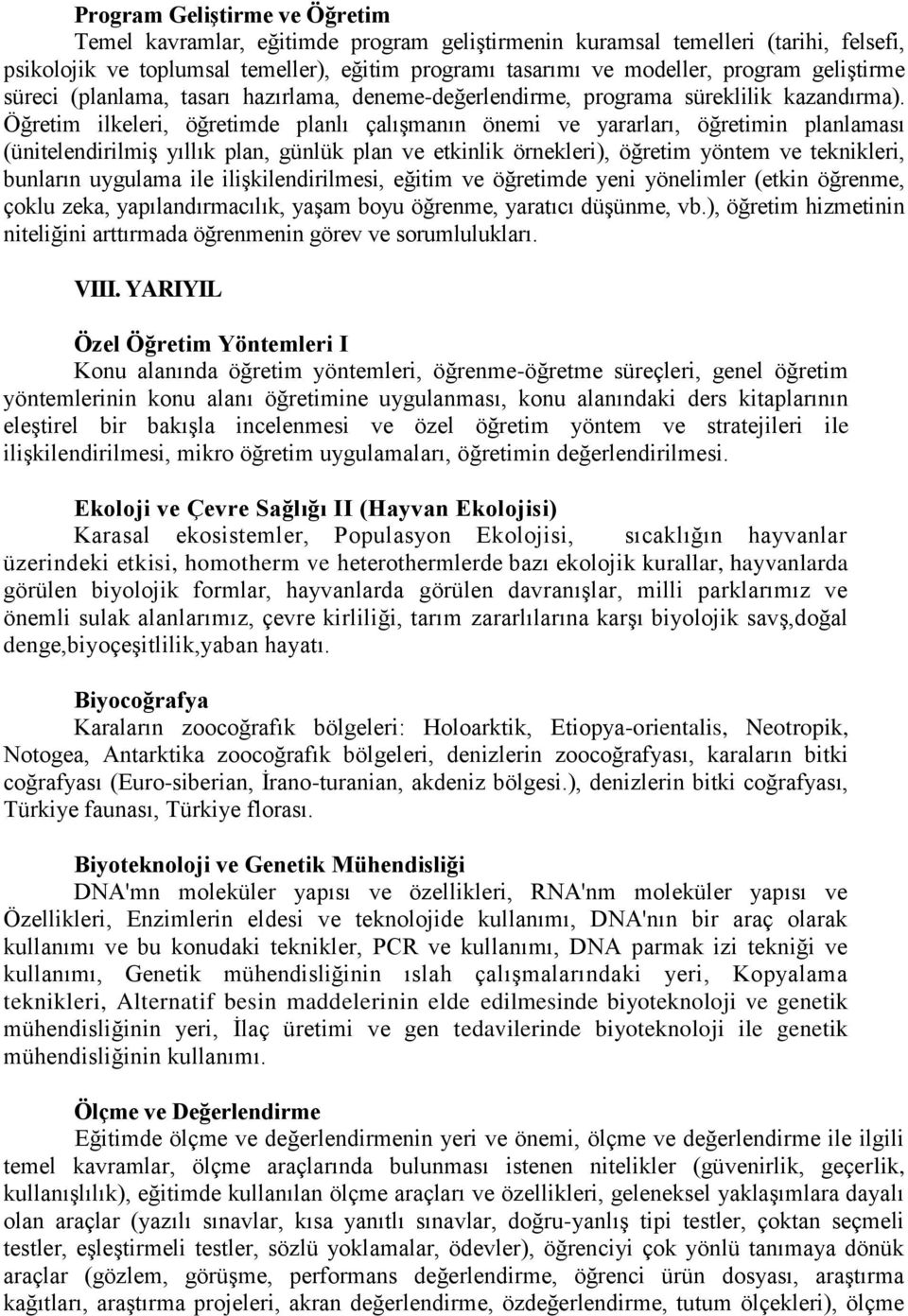 **Program Geliştirme ve Öğretim**
Temel kavramlar, eğitimde program geliştirmenin kuramsal temelleri (tarihi, felsefi, psikolojik ve toplumsal temeller), eğitim programı tasarımı ve modeller, program geliştirme süreci (planlama, tasarı hazırlama, deneme-değerlendirme, programa süreklilik kazandırma). Öğretim ilkeleri, öğretimde planlı çalışmanın önemi ve yararları, öğretimin planlaması (ünitelendirilmiş yıllık plan, günlük plan ve etkinlik örnekleri), öğretim yöntem ve teknikleri, bunların uygulama ile ilişkilendirilmesi, eğitim ve öğretimde yeni yönelimler (etkin öğrenme, çoklu zeka, yapılandırmacılık, yaşam boyu öğrenme, yaratıcı düşünme, vb.), öğretim hizmetinin niteliğini arttırmada öğrenmenin görev ve sorumlulukları.

**VIII. YARIYIL**

**Özel Öğretim Yöntemleri I**
Konu alanında öğretim yöntemleri, öğrenme-öğretme süreçleri, genel öğretim yöntemlerinin konu alanı öğretimine uygulanması, konu alanındaki ders kitaplarının eleştirel bir bakışla incelenmesi ve özel öğretim yöntem ve stratejileri ile ilişkilendirilmesi, mikro öğretim uygulamaları, öğretimin değerlendirilmesi.

**Ekoloji ve Çevre Sağlığı II (Hayvan Ekolojisi)**
Karasal ekosistemler, Populasyon Ekolojisi, sıcaklığın hayvanlar üzerindeki etkisi, homotherm ve heterothermlerde bazı ekolojik kurallar, hayvanlarda görülen biyolojik formlar, hayvanlarda görülen davranışlar, milli parklarımız ve önemli sulak alanlarımız, çevre kirliliği, tarım zararlılarına karşı biyolojik savş,doğal denge,biyoçeşitlilik,yaban hayatı.

**Biyocoğrafya**
Karaların zoocoğrafık bölgeleri: Holoarktik, Etiopya-orientalis, Neotropik, Notogea, Antarktika zoocoğrafık bölgeleri, denizlerin zoocoğrafyası, karaların bitki coğrafyası (Euro-siberian, İrano-turanian, akdeniz bölgesi.), denizlerin bitki coğrafyası, Türkiye faunası, Türkiye florası.

**Biyoteknoloji ve Genetik Mühendisliği**
DNA'mn moleküler yapısı ve özellikleri, RNA'nm moleküler yapısı ve Özellikleri, Enzimlerin eldesi ve teknolojide kullanımı, DNA'nın bir araç olarak kullanımı ve bu konudaki teknikler, PCR ve kullanımı, DNA parmak izi tekniği ve kullanımı, Genetik mühendisliğinin ıslah çalışmalarındaki yeri, Kopyalama teknikleri, Alternatif besin maddelerinin elde edilmesinde biyoteknoloji ve genetik mühendisliğinin yeri, İlaç üretimi ve gen tedavilerinde biyoteknoloji ile genetik mühendisliğinin kullanımı.

**Ölçme ve Değerlendirme**
Eğitimde ölçme ve değerlendirmenin yeri ve önemi, ölçme ve değerlendirme ile ilgili temel kavramlar, ölçme araçlarında bulunması istenen nitelikler (güvenirlik, geçerlik, kullanışlılık), eğitimde kullanılan ölçme araçları ve özellikleri, geleneksel yaklaşımlara dayalı olan araçlar (yazılı sınavlar, kısa yanıtlı sınavlar, doğru-yanlış tipi testler, çoktan seçmeli testler, eşleştirmeli testler, sözlü yoklamalar, ödevler), öğrenciyi çok yönlü tanımaya dönük araçlar (gözlem, görüşme, performans değerlendirme, öğrenci ürün dosyası, araştırma kağıtları, araştırma projeleri, akran değerlendirme, özdeğerlendirme, tutum ölçekleri), ölçme